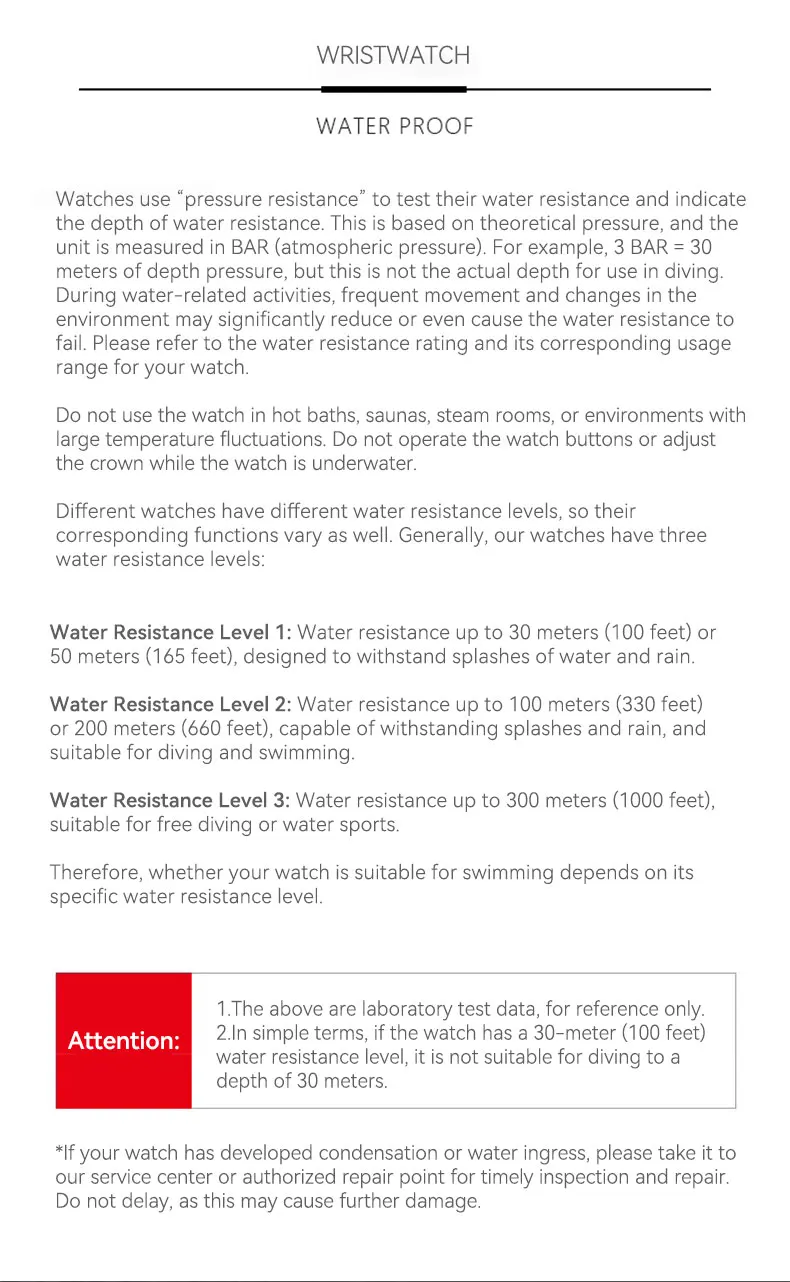 WRISTWATCH

WATER PROOF

Watches use "pressure resistance" to test their water resistance and indicate the depth of water resistance. This is based on theoretical pressure, and the unit is measured in BAR (atmospheric pressure). For example, 3 BAR = 30 meters of depth pressure, but this is not the actual depth for use in diving. During water-related activities, frequent movement and changes in the environment may significantly reduce or even cause the water resistance to fail. Please refer to the water resistance rating and its corresponding usage range for your watch.

Do not use the watch in hot baths, saunas, steam rooms, or environments with large temperature fluctuations. Do not operate the watch buttons or adjust the crown while the watch is underwater.

Different watches have different water resistance levels, so their corresponding functions vary as well. Generally, our watches have three water resistance levels:

Water Resistance Level 1: Water resistance up to 30 meters (100 feet) or 50 meters (165 feet), designed to withstand splashes of water and rain.

Water Resistance Level 2: Water resistance up to 100 meters (330 feet) or 200 meters (660 feet), capable of withstanding splashes and rain, and suitable for diving and swimming.

Water Resistance Level 3: Water resistance up to 300 meters (1000 feet), suitable for free diving or water sports.

Therefore, whether your watch is suitable for swimming depends on its specific water resistance level.

Attention:

1.The above are laboratory test data, for reference only.
2.In simple terms, if the watch has a 30-meter (100 feet) water resistance level, it is not suitable for diving to a depth of 30 meters.

*If your watch has developed condensation or water ingress, please take it to our service center or authorized repair point for timely inspection and repair. Do not delay, as this may cause further damage.